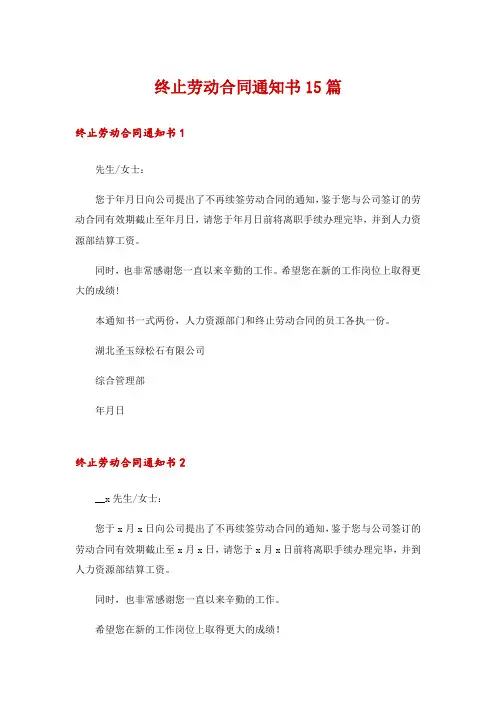 终止劳动合同通知书15篇

终止劳动合同通知书1

先生/女士：

您于年月日向公司提出了不再续签劳动合同的通知，鉴于您与公司签订的劳动合同有效期截止至年月日，请您于年月日前将离职手续办理完毕，并到人力资源部结算工资。

同时，也非常感谢您一直以来辛勤的工作。希望您在新的工作岗位上取得更大的成绩！

本通知书一式两份，人力资源部门和终止劳动合同的员工各执一份。

湖北圣玉绿松石有限公司

综合管理部

年月日

终止劳动合同通知书2

__x先生/女士：

您于x月x日向公司提出了不再续签劳动合同的通知，鉴于您与公司签订的劳动合同有效期截止至x月x日，请您于x月x日前将离职手续办理完毕，并到人力资源部结算工资。

同时，也非常感谢您一直以来辛勤的工作。

希望您在新的工作岗位上取得更大的成绩！